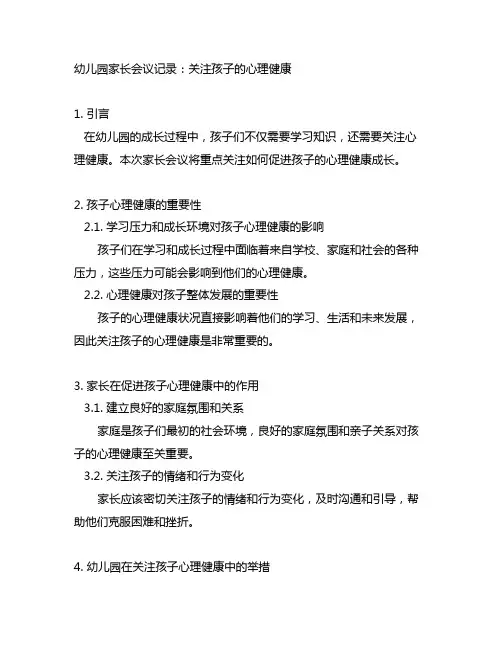 幼儿园家长会议记录：关注孩子的心理健康

1. 引言

在幼儿园的成长过程中，孩子们不仅需要学习知识，还需要关注心理健康。本次家长会议将重点关注如何促进孩子的心理健康成长。

2. 孩子心理健康的重要性

2.1. 学习压力和成长环境对孩子心理健康的影响

孩子们在学习和成长过程中面临着来自学校、家庭和社会的各种压力，这些压力可能会影响到他们的心理健康。

2.2. 心理健康对孩子整体发展的重要性

孩子的心理健康状况直接影响着他们的学习、生活和未来发展，因此关注孩子的心理健康是非常重要的。

3. 家长在促进孩子心理健康中的作用

3.1. 建立良好的家庭氛围和关系

家庭是孩子们最初的社会环境，良好的家庭氛围和亲子关系对孩子的心理健康至关重要。

3.2. 关注孩子的情绪和行为变化

家长应该密切关注孩子的情绪和行为变化，及时沟通和引导，帮助他们克服困难和挫折。

4. 幼儿园在关注孩子心理健康中的举措